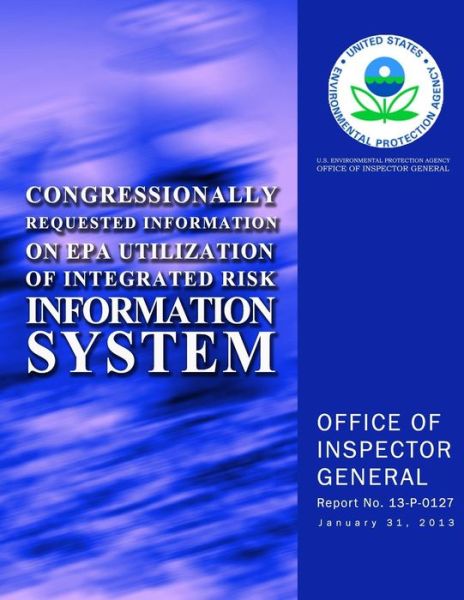 UNITED STATES ENVIRONMENTAL PROTECTION AGENCY

U.S. ENVIRONMENTAL PROTECTION AGENCY
OFFICE OF INSPECTOR GENERAL

CONGRESSIONALLY REQUESTED INFORMATION ON EPA UTILIZATION OF INTEGRATED RISK INFORMATION SYSTEM

OFFICE OF INSPECTOR GENERAL

Report No. 13-P-0127
January 31, 2013